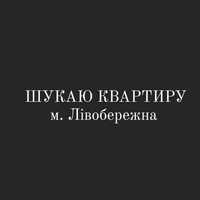 ШУКАЮ КВАРТИРУ
м. Лівобережна